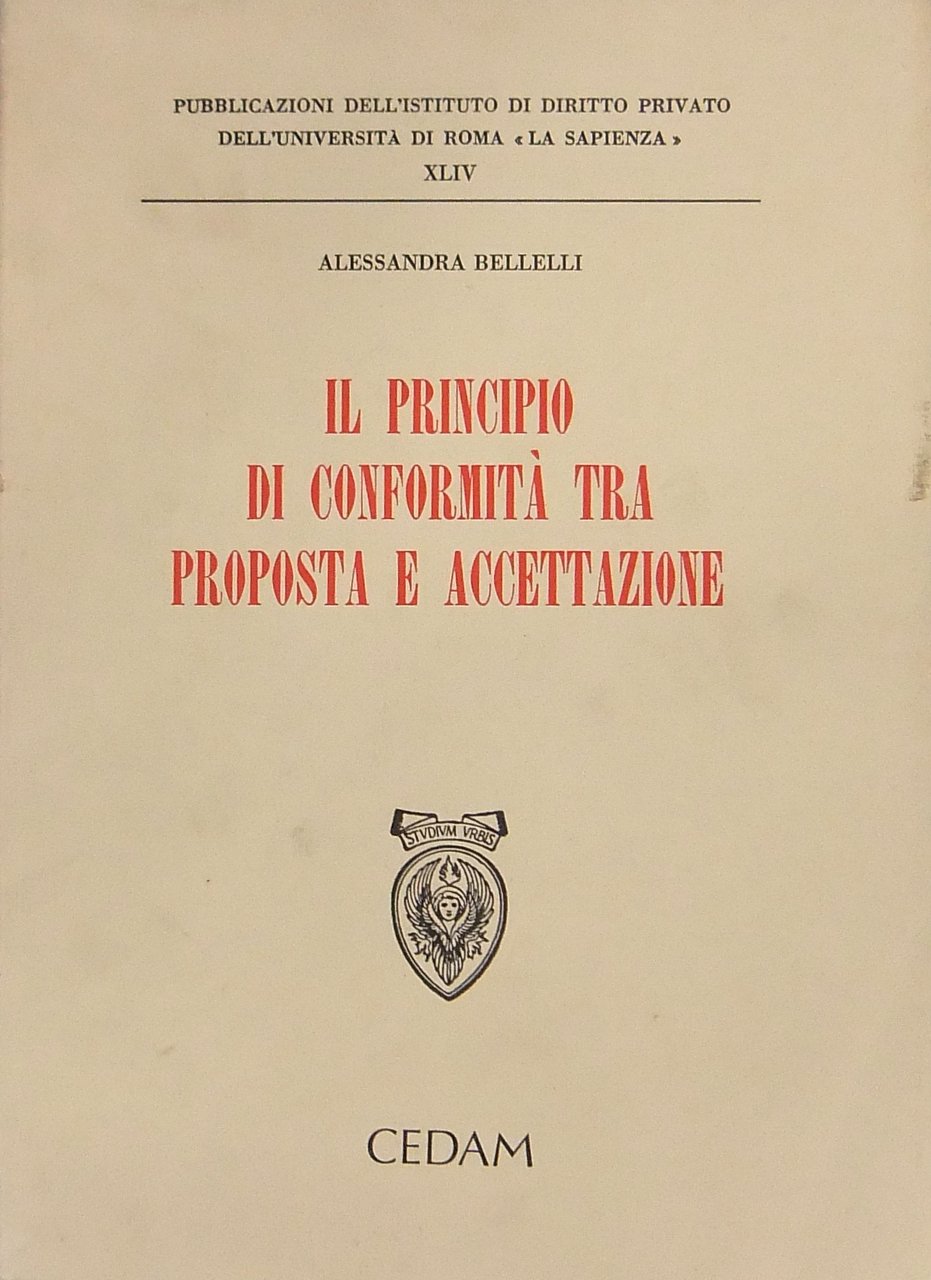 PUBBLICAZIONI DELL'ISTITUTO DI DIRITTO PRIVATO
DELL'UNIVERSITÀ DI ROMA « LA SAPIENZA »
XLIV

ALESSANDRA BELLELLI

IL PRINCIPIO
DI CONFORMITÀ TRA
PROPOSTA E ACCETTAZIONE

STVDIVM VRBIS

CEDAM